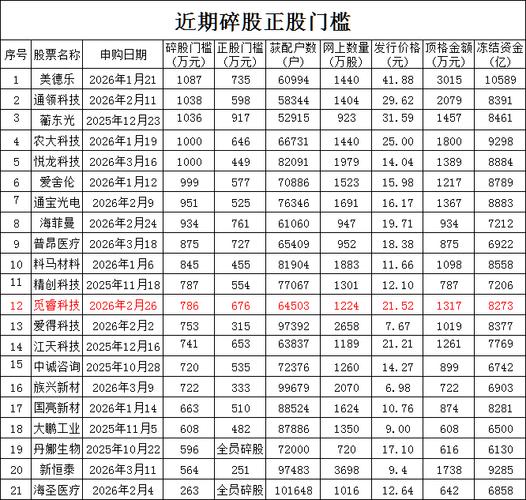 近期碎股正股门槛

| 序号 | 股票名称 | 申购日期 | 碎股门槛（万元） | 正股门槛（万元） | 获配户数（户） | 网上数量（万股） | 发行价格（元） | 顶格金额（万元） | 冻结资金（亿） |
|---|---|---|---|---|---|---|---|---|---|
| 1 | 美德乐 | 2026年1月21 | 1087 | 735 | 60994 | 1440 | 41.88 | 3015 | 10589 |
| 2 | 通领科技 | 2026年2月11 | 1038 | 598 | 58344 | 1404 | 29.62 | 2079 | 8391 |
| 3 | 蘅东光 | 2025年12月23 | 1036 | 917 | 52915 | 923 | 31.59 | 1457 | 8461 |
| 4 | 农大科技 | 2026年1月19 | 1000 | 646 | 66731 | 1440 | 25.00 | 1800 | 9298 |
| 5 | 悦龙科技 | 2026年3月16 | 1000 | 449 | 82091 | 1979 | 14.04 | 1389 | 8884 |
| 6 | 爱舍伦 | 2026年1月12 | 999 | 577 | 70886 | 1523 | 15.98 | 1217 | 8789 |
| 7 | 通宝光电 | 2026年2月9 | 951 | 525 | 76346 | 1691 | 16.17 | 1367 | 8883 |
| 8 | 海菲曼 | 2026年2月24 | 934 | 761 | 61060 | 947 | 19.71 | 934 | 7212 |
| 9 | 普昂医疗 | 2026年3月18 | 875 | 727 | 65409 | 952 | 18.38 | 875 | 6922 |
| 10 | 科马材料 | 2026年1月6 | 845 | 455 | 81904 | 1883 | 11.66 | 1098 | 8558 |
| 11 | 精创科技 | 2025年11月18 | 787 | 554 | 77067 | 1301 | 12.10 | 787 | 7206 |
| 12 | 觅睿科技 | 2026年2月26 | 786 | 676 | 64503 | 1224 | 21.52 | 1317 | 8273 |
| 13 | 爱得科技 | 2026年2月2 | 753 | 315 | 97392 | 2658 | 7.67 | 1019 | 8377 |
| 14 | 江天科技 | 2025年12月16 | 741 | 653 | 63837 | 1189 | 21.21 | 1261 | 7769 |
| 15 | 中诚咨询 | 2025年10月28 | 720 | 535 | 72376 | 1260 | 14.27 | 899 | 6742 |
| 16 | 族兴新材 | 2026年3月9 | 722 | 333 | 99679 | 2070 | 6.98 | 722 | 6903 |
| 17 | 国亮新材 | 2026年1月14 | 663 | 510 | 88524 | 1624 | 10.76 | 874 | 8281 |
| 18 | 大鹏工业 | 2025年11月5 | 608 | 482 | 87886 | 1350 | 9.00 | 608 | 6500 |
| 19 | 丹娜生物 | 2025年10月22 | 596 | 全员碎股 | 72000 | 720 | 17.10 | 616 | 6130 |
| 20 | 新恒泰 | 2026年3月11 | 564 | 251 | 97483 | 3698 | 9.4 | 1738 | 9285 |
| 21 | 海圣医疗 | 2026年2月4 | 263 | 全员碎股 | 101648 | 1016 | 12.64 | 642 | 6858 |